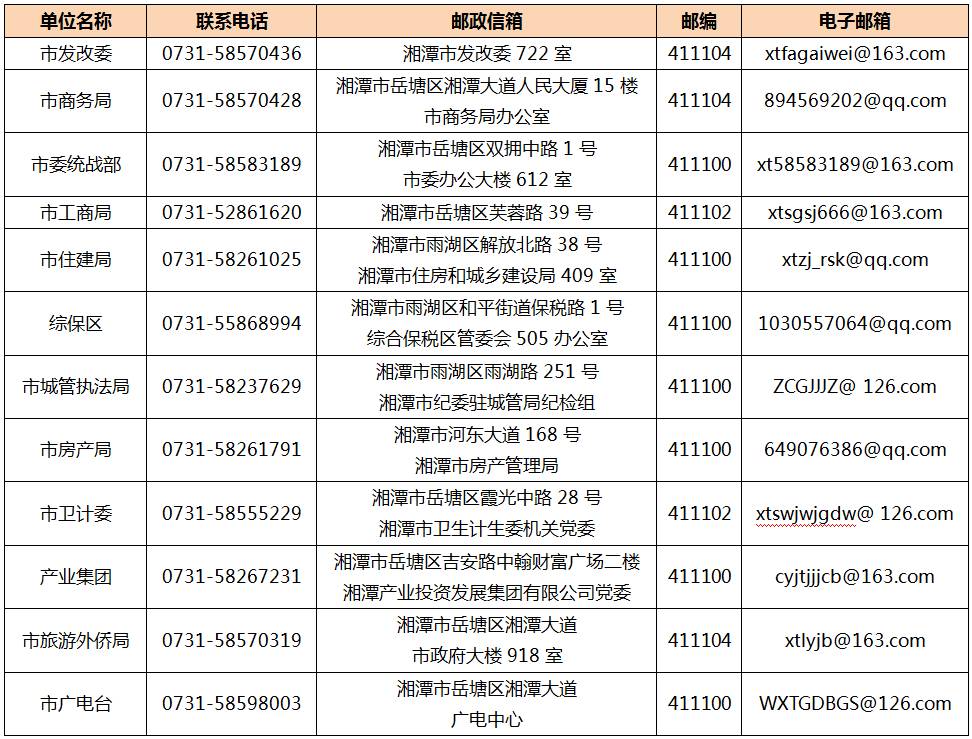 | 单位名称 | 联系电话 | 邮政信箱 | 邮编 | 电子邮箱 |
|---|---|---|---|---|
| 市发改委 | 0731-58570436 | 湘潭市发改委 722 室 | 411104 | xtfagaiwei@163.com |
| 市商务局 | 0731-58570428 | 湘潭市岳塘区湘潭大道人民大厦 15 楼 市商务局办公室 | 411104 | 894569202@qq.com |
| 市委统战部 | 0731-58583189 | 湘潭市岳塘区双拥中路 1 号 市委办公大楼 612 室 | 411100 | xt58583189@163.com |
| 市工商局 | 0731-52861620 | 湘潭市岳塘区芙蓉路 39 号 | 411102 | xtsgsj666@163.com |
| 市住建局 | 0731-58261025 | 湘潭市雨湖区解放北路 38 号 湘潭市住房和城乡建设局 409 室 | 411100 | xtzj_rsk@qq.com |
| 综保区 | 0731-55868994 | 湘潭市雨湖区和平街道保税路 1 号 综合保税区管委会 505 办公室 | 411100 | 1030557064@qq.com |
| 市城管执法局 | 0731-58237629 | 湘潭市雨湖区雨湖路 251 号 湘潭市纪委驻城管局纪检组 | 411100 | ZCGJJJZ@ 126.com |
| 市房产局 | 0731-58261791 | 湘潭市河东大道 168 号 湘潭市房产管理局 | 411100 | 649076386@qq.com |
| 市卫计委 | 0731-58555229 | 湘潭市岳塘区霞光中路 28 号 湘潭市卫生计生委机关党委 | 411102 | xtswjwjgdw@ 126.com |
| 产业集团 | 0731-58267231 | 湘潭市岳塘区吉安路中翰财富广场二楼 湘潭产业投资发展集团有限公司党委 | 411100 | cyjtjjjcb@163.com |
| 市旅游外侨局 | 0731-58570319 | 湘潭市岳塘区湘潭大道 市政府大楼 918 室 | 411104 | xtlyjb@163.com |
| 市广电台 | 0731-58598003 | 湘潭市岳塘区湘潭大道 广电中心 | 411100 | WXTGDBGS@126.com |